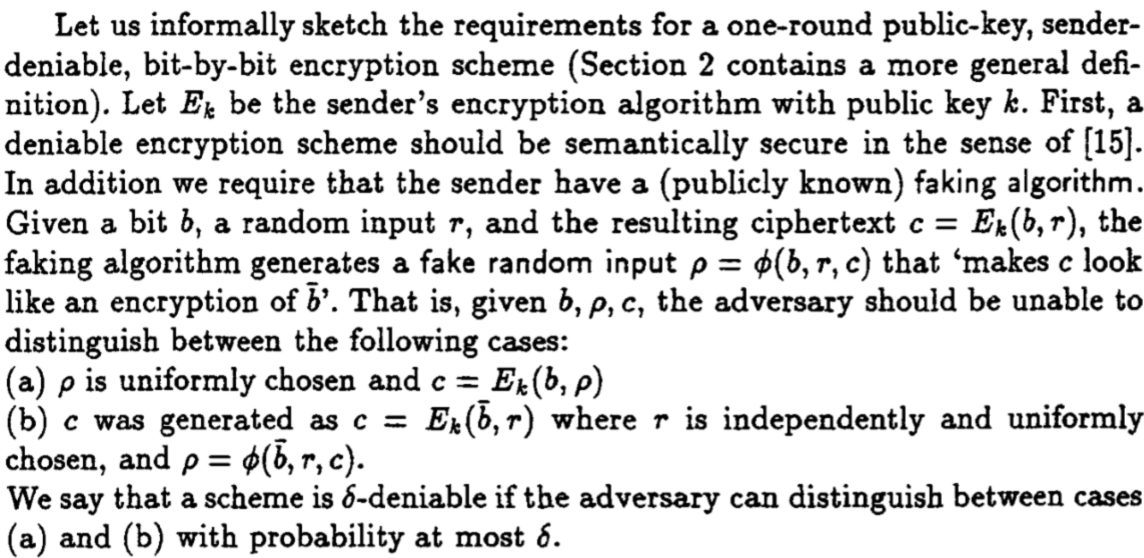 Let us informally sketch the requirements for a one-round public-key, sender-deniable, bit-by-bit encryption scheme (Section 2 contains a more general definition). Let $E_k$ be the sender's encryption algorithm with public key $k$. First, a deniable encryption scheme should be semantically secure in the sense of [15]. In addition we require that the sender have a (publicly known) faking algorithm. Given a bit $b$, a random input $r$, and the resulting ciphertext $c = E_k(b, r)$, the faking algorithm generates a fake random input $\rho = \phi(b, r, c)$ that 'makes $c$ look like an encryption of $\bar{b}$'. That is, given $b, \rho, c$, the adversary should be unable to distinguish between the following cases:

(a) $\rho$ is uniformly chosen and $c = E_k(b, \rho)$

(b) $c$ was generated as $c = E_k(\bar{b}, r)$ where $r$ is independently and uniformly chosen, and $\rho = \phi(\bar{b}, r, c)$.

We say that a scheme is $\delta$-deniable if the adversary can distinguish between cases (a) and (b) with probability at most $\delta$.